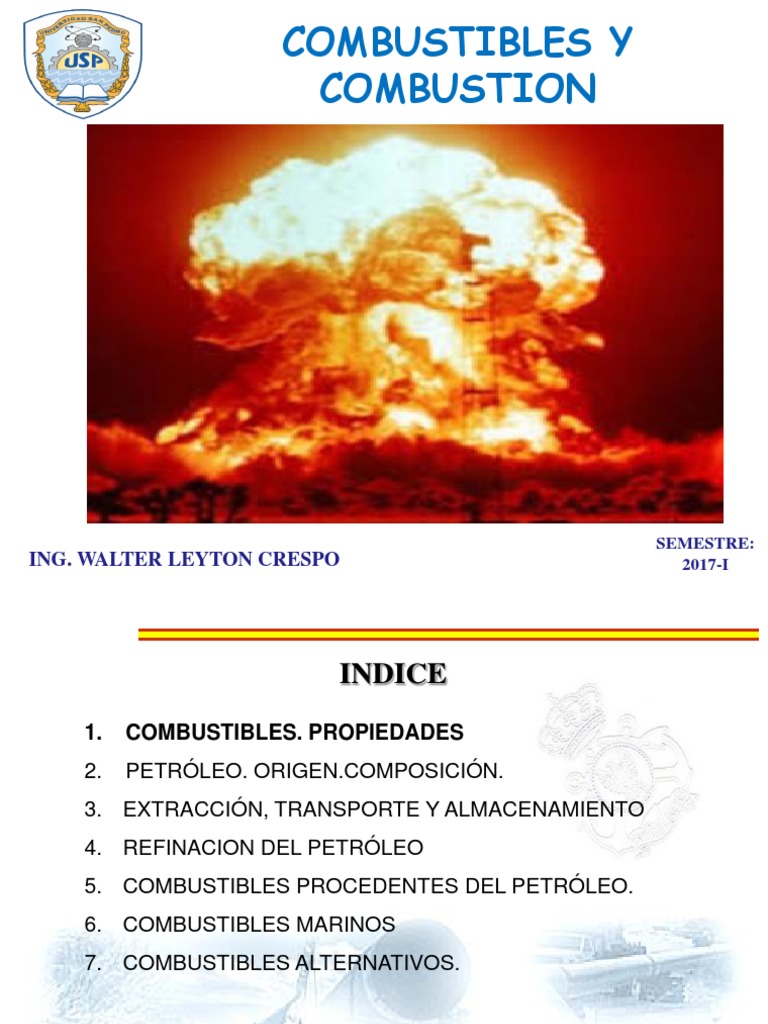 UNIVERSIDAD SAN PEDRO
USP

COMBUSTIBLES Y COMBUSTION

ING. WALTER LEYTON CRESPO

SEMESTRE: 2017-I

INDICE

1. COMBUSTIBLES. PROPIEDADES
2. PETRÓLEO. ORIGEN.COMPOSICIÓN.
3. EXTRACCIÓN, TRANSPORTE Y ALMACENAMIENTO
4. REFINACION DEL PETRÓLEO
5. COMBUSTIBLES PROCEDENTES DEL PETRÓLEO.
6. COMBUSTIBLES MARINOS
7. COMBUSTIBLES ALTERNATIVOS.